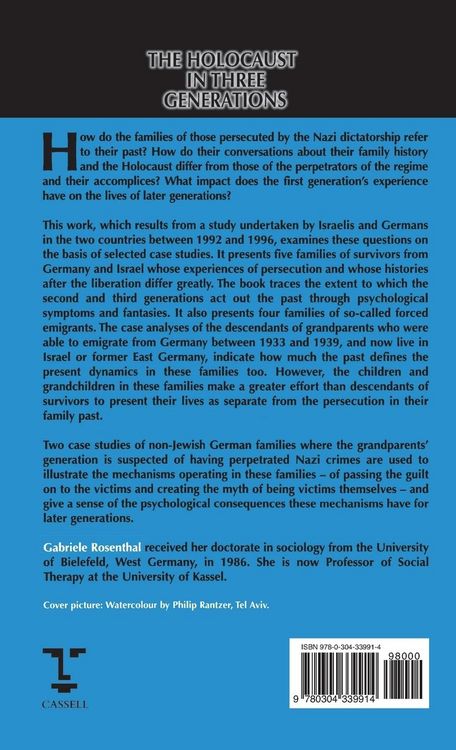 THE HOLOCAUST IN THREE GENERATIONS

How do the families of those persecuted by the Nazi dictatorship refer to their past? How do their conversations about their family history and the Holocaust differ from those of the perpetrators of the regime and their accomplices? What impact does the first generation's experience have on the lives of later generations?

This work, which results from a study undertaken by Israelis and Germans in the two countries between 1992 and 1996, examines these questions on the basis of selected case studies. It presents five families of survivors from Germany and Israel whose experiences of persecution and whose histories after the liberation differ greatly. The book traces the extent to which the second and third generations act out the past through psychological symptoms and fantasies. It also presents four families of so-called forced emigrants. The case analyses of the descendants of grandparents who were able to emigrate from Germany between 1933 and 1939, and now live in Israel or former East Germany, indicate how much the past defines the present dynamics in these families too. However, the children and grandchildren in these families make a greater effort than descendants of survivors to present their lives as separate from the persecution in their family past.

Two case studies of non-Jewish German families where the grandparents' generation is suspected of having perpetrated Nazi crimes are used to illustrate the mechanisms operating in these families – of passing the guilt on to the victims and creating the myth of being victims themselves – and give a sense of the psychological consequences these mechanisms have for later generations.

Gabriele Rosenthal received her doctorate in sociology from the University of Bielefeld, West Germany, in 1986. She is now Professor of Social Therapy at the University of Kassel.

Cover picture: Watercolour by Philip Rantzer, Tel Aviv.

CASSELL

ISBN 978-0-304-33991-4

98000

9 780304 339914